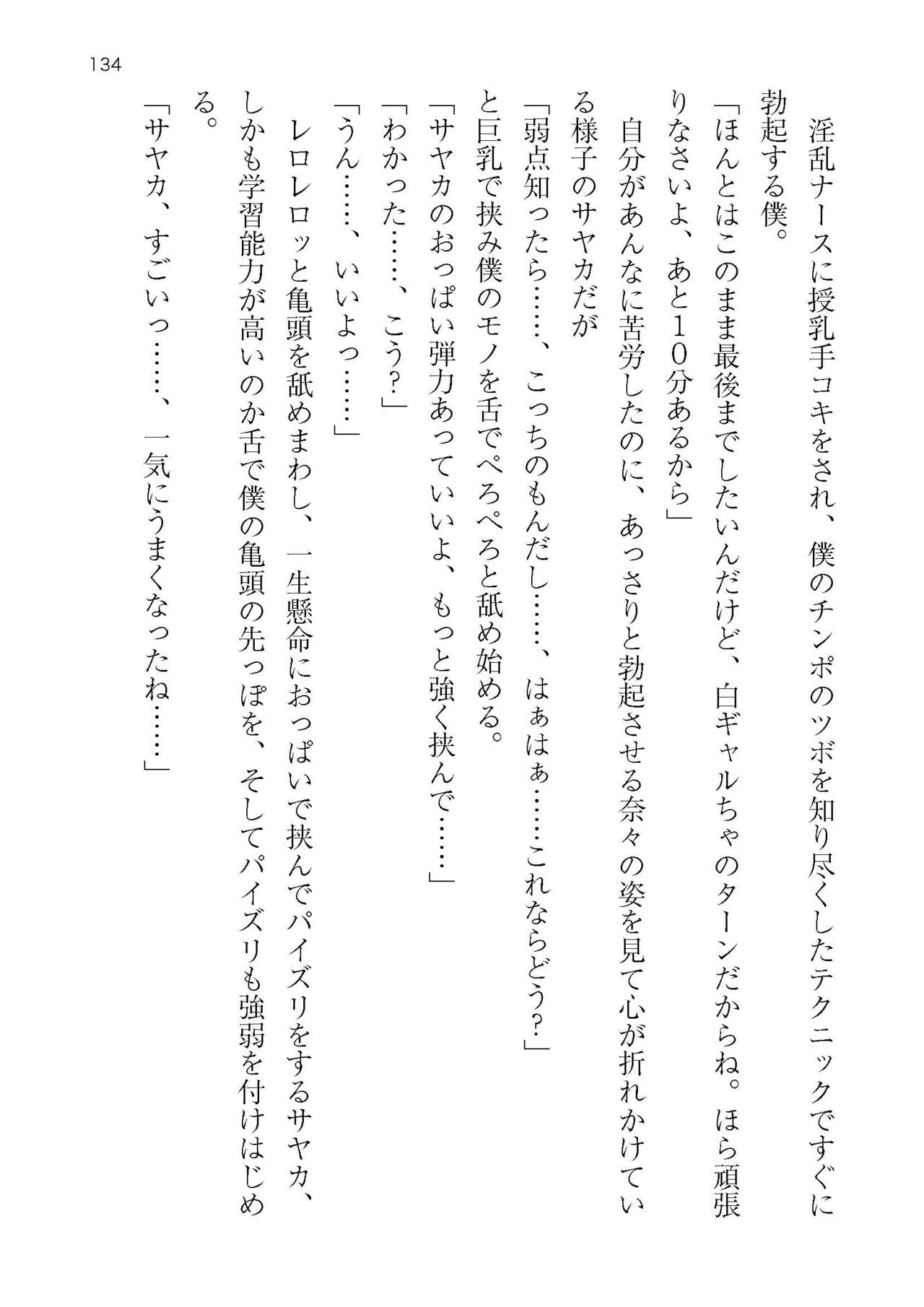 134

淫乱ナースに授乳手コキをされ、僕のチンポのツボを知り尽くしたテクニックですぐに勃起する僕。

「ほんとはこのまま最後までしたいんだけど、白ギャルちゃのターンだからね。ほら頑張りなさいよ、あと10分あるから」

自分があんなに苦労したのに、あっさりと勃起させる奈々の姿を見て心が折れかけている様子のサヤカだが

「弱点知ったら……、こっちのもんだし……、はぁはぁ……これならどう?」

と巨乳で挟み僕のモノを舌でぺろぺろと舐め始める。

「サヤカのおっぱい弾力あっていいよ、もっと強く挟んで……」

「わかった……、こう?」

「うん……、いいよっ……」

レロレロッと亀頭を舐めまわし、一生懸命におっぱいで挟んでパイズリをするサヤカ、しかも学習能力が高いのか舌で僕の亀頭の先っぽを、そしてパイズリも強弱を付けはじめる。

「サヤカ、すごいっ……、一気にうまくなったね……」